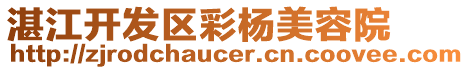 湛江开发区彩杨美容院
http://zjrodchaucer.cn.coovee.com